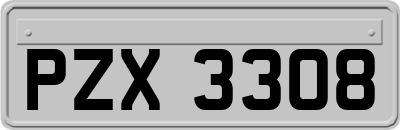 PZX 3308